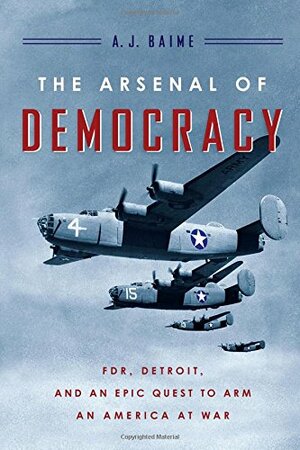 A. J. BAIME

THE ARSENAL OF DEMOCRACY

ARMY

4

15

FDR, DETROIT, AND AN EPIC QUEST TO ARM AN AMERICA AT WAR

Copyrighted Material